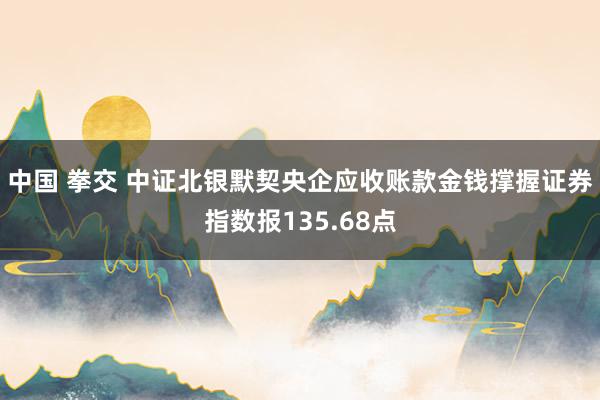 中国 拳交 中证北银默契央企应收账款金钱撑握证券指数报135.68点